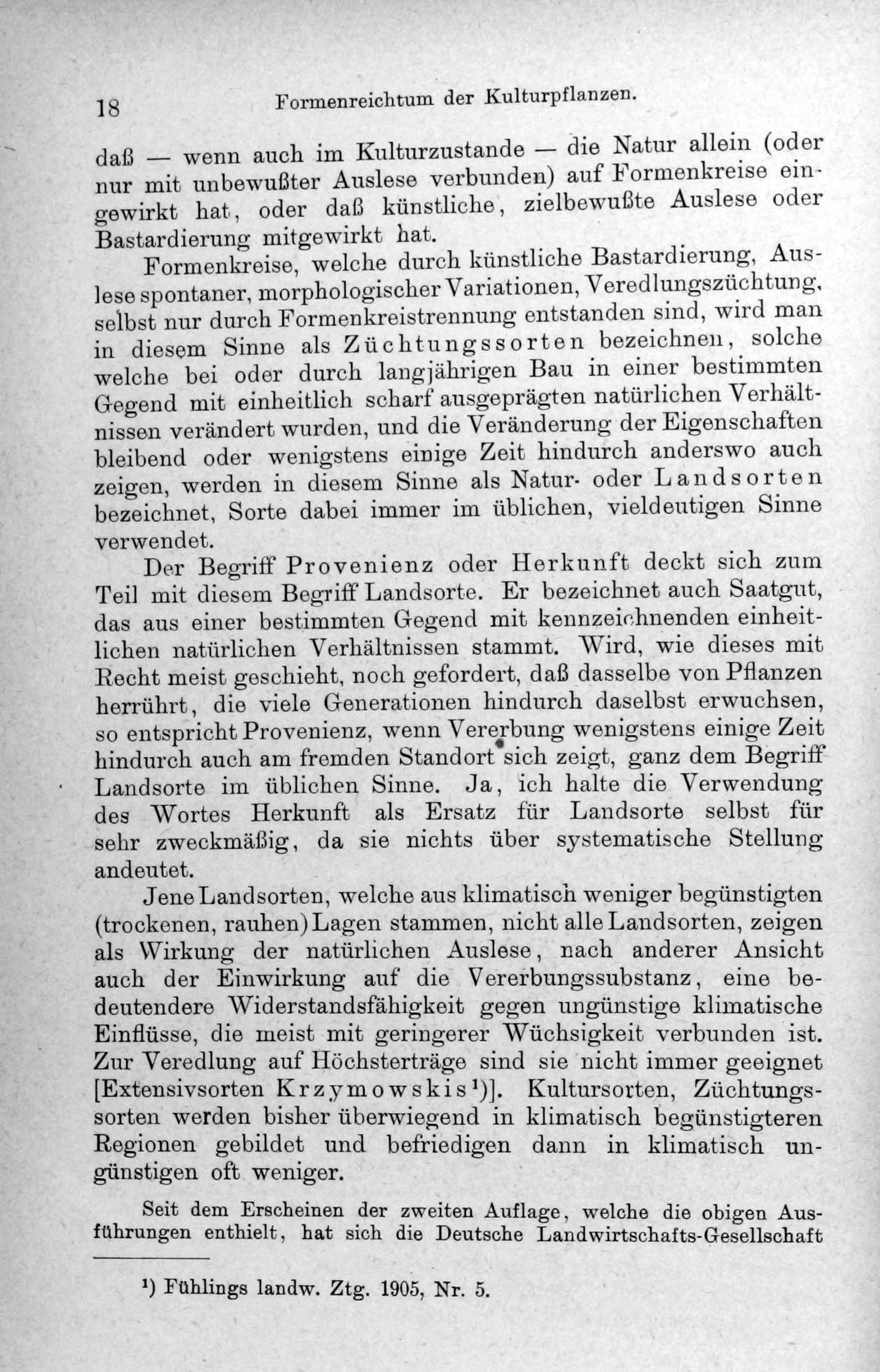 18 Formenreichtum der Kulturpflanzen.

daß — wenn auch im Kulturzustande — die Natur allein (oder nur mit unbewußter Auslese verbunden) auf Formenkreise eingewirkt hat, oder daß künstliche, zielbewußte Auslese oder Bastardierung mitgewirkt hat.

Formenkreise, welche durch künstliche Bastardierung, Auslese spontaner, morphologischer Variationen, Veredlungszüchtung, selbst nur durch Formenkreistrennung entstanden sind, wird man in diesem Sinne als Züchtungssorten bezeichnen, solche welche bei oder durch langjährigen Bau in einer bestimmten Gegend mit einheitlich scharf ausgeprägten natürlichen Verhältnissen verändert wurden, und die Veränderung der Eigenschaften bleibend oder wenigstens einige Zeit hindurch anderswo auch zeigen, werden in diesem Sinne als Natur- oder Landsorten bezeichnet, Sorte dabei immer im üblichen, vieldeutigen Sinne verwendet.

Der Begriff Provenienz oder Herkunft deckt sich zum Teil mit diesem Begriff Landsorte. Er bezeichnet auch Saatgut, das aus einer bestimmten Gegend mit kennzeichnenden einheitlichen natürlichen Verhältnissen stammt. Wird, wie dieses mit Recht meist geschieht, noch gefordert, daß dasselbe von Pflanzen herrührt, die viele Generationen hindurch daselbst erwuchsen, so entspricht Provenienz, wenn Vererbung wenigstens einige Zeit hindurch auch am fremden Standort sich zeigt, ganz dem Begriff Landsorte im üblichen Sinne. Ja, ich halte die Verwendung des Wortes Herkunft als Ersatz für Landsorte selbst für sehr zweckmäßig, da sie nichts über systematische Stellung andeutet.

Jene Landsorten, welche aus klimatisch weniger begünstigten (trockenen, rauhen) Lagen stammen, nicht alle Landsorten, zeigen als Wirkung der natürlichen Auslese, nach anderer Ansicht auch der Einwirkung auf die Vererbungssubstanz, eine bedeutendere Widerstandsfähigkeit gegen ungünstige klimatische Einflüsse, die meist mit geringerer Wüchsigkeit verbunden ist. Zur Veredlung auf Höchsterträge sind sie nicht immer geeignet [Extensivsorten Krzymowskis$^{1}$)]. Kultursorten, Züchtungssorten werden bisher überwiegend in klimatisch begünstigteren Regionen gebildet und befriedigen dann in klimatisch ungünstigen oft weniger.

Seit dem Erscheinen der zweiten Auflage, welche die obigen Ausführungen enthielt, hat sich die Deutsche Landwirtschafts-Gesellschaft

$^{1}$) Fühlings landw. Ztg. 1905, Nr. 5.